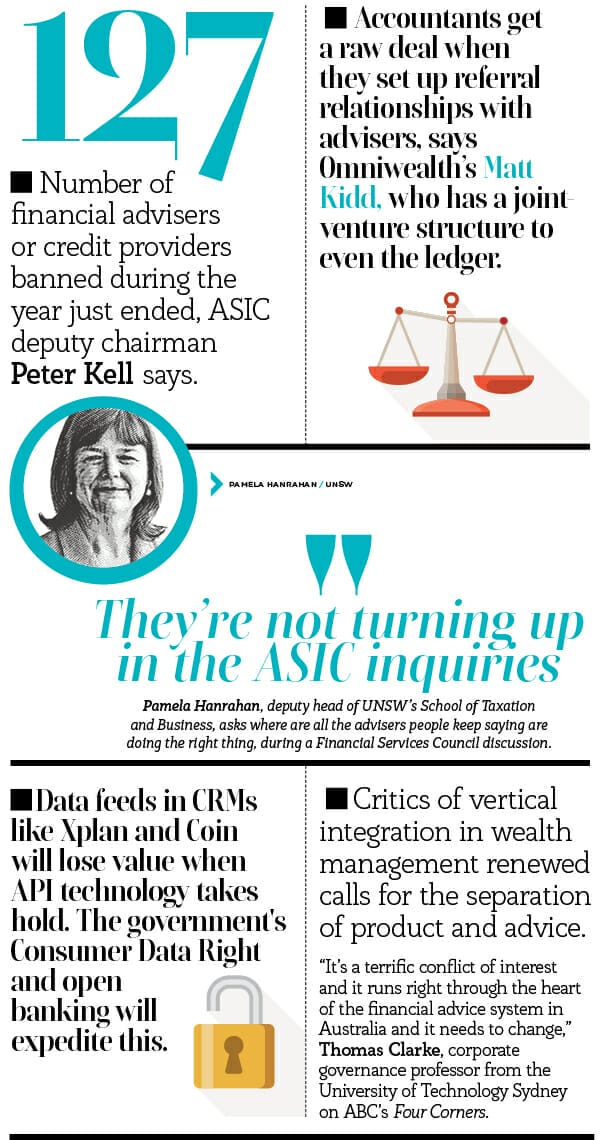 127

■ Number of financial advisers or credit providers banned during the year just ended, ASIC deputy chairman Peter Kell says.

■ Accountants get a raw deal when they set up referral relationships with advisers, says Omniwealth's Matt Kidd, who has a joint-venture structure to even the ledger.

PAMELA HANRAHAN / UNSW

"

They're not turning up in the ASIC inquiries

Pamela Hanrahan, deputy head of UNSW's School of Taxation and Business, asks where are all the advisers people keep saying are doing the right thing, during a Financial Services Council discussion.

■ Data feeds in CRMs like Xplan and Coin will lose value when API technology takes hold. The government's Consumer Data Right and open banking will expedite this.

■ Critics of vertical integration in wealth management renewed calls for the separation of product and advice.

"It's a terrific conflict of interest and it runs right through the heart of the financial advice system in Australia and it needs to change," Thomas Clarke, corporate governance professor from the University of Technology Sydney on ABC's Four Corners.